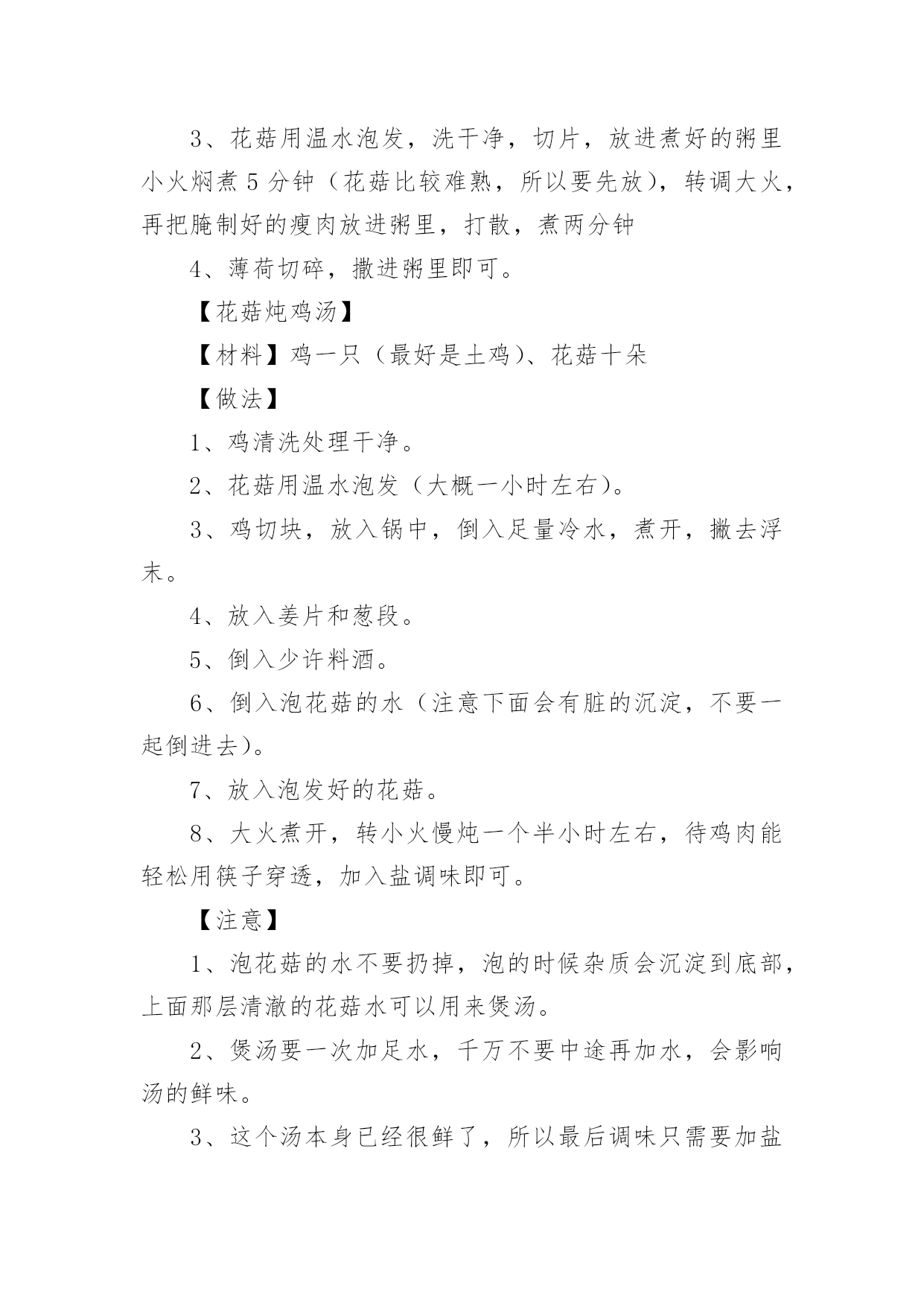 3、花菇用温水泡发，洗干净，切片，放进煮好的粥里小火焖煮 5 分钟（花菇比较难熟，所以要先放），转调大火，再把腌制好的瘦肉放进粥里，打散，煮两分钟

4、薄荷切碎，撒进粥里即可。

【花菇炖鸡汤】

【材料】鸡一只（最好是土鸡）、花菇十朵

【做法】

1、鸡清洗处理干净。

2、花菇用温水泡发（大概一小时左右）。

3、鸡切块，放入锅中，倒入足量冷水，煮开，撇去浮末。

4、放入姜片和葱段。

5、倒入少许料酒。

6、倒入泡花菇的水（注意下面会有脏的沉淀，不要一起倒进去）。

7、放入泡发好的花菇。

8、大火煮开，转小火慢炖一个半小时左右，待鸡肉能轻松用筷子穿透，加入盐调味即可。

【注意】

1、泡花菇的水不要扔掉，泡的时候杂质会沉淀到底部，上面那层清澈的花菇水可以用来煲汤。

2、煲汤要一次加足水，千万不要中途再加水，会影响汤的鲜味。

3、这个汤本身已经很鲜了，所以最后调味只需要加盐